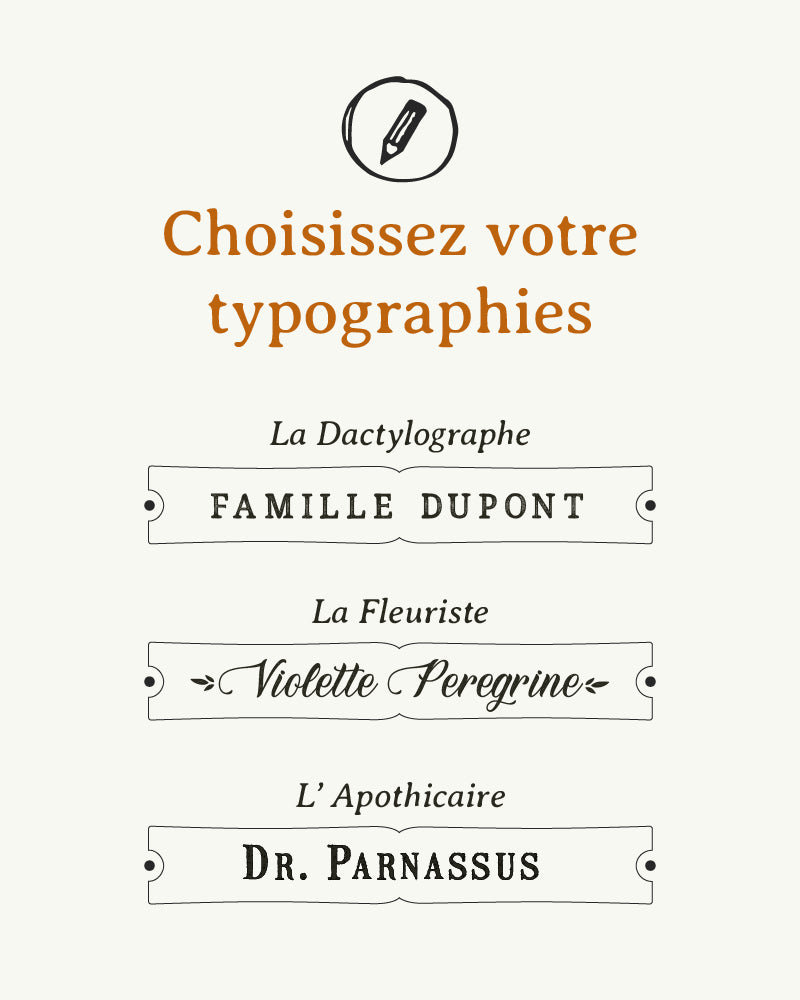 Choisissez votre typographies

La Dactylographe

FAMILLE DUPONT

La Fleuriste

Violette Peregrine

L' Apothicaire

DR. PARNASSUS